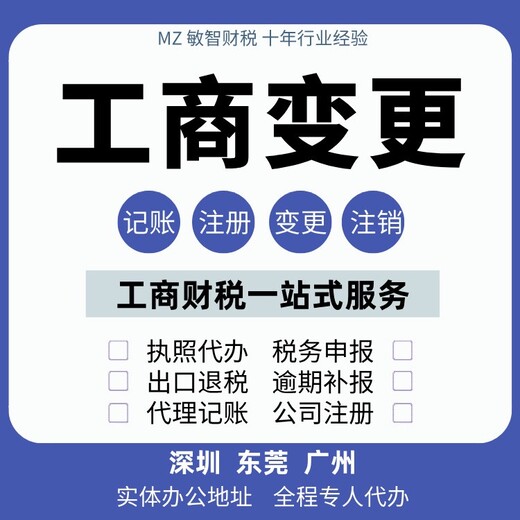 MZ 敏智财税 十年行业经验

工商变更

记账 注册 变更 注销

工商财税一站式服务

执照代办 税务申报
出口退税 逾期补报
代理记账 公司注册

深圳 东莞 广州

实体办公地址 全程专人代办